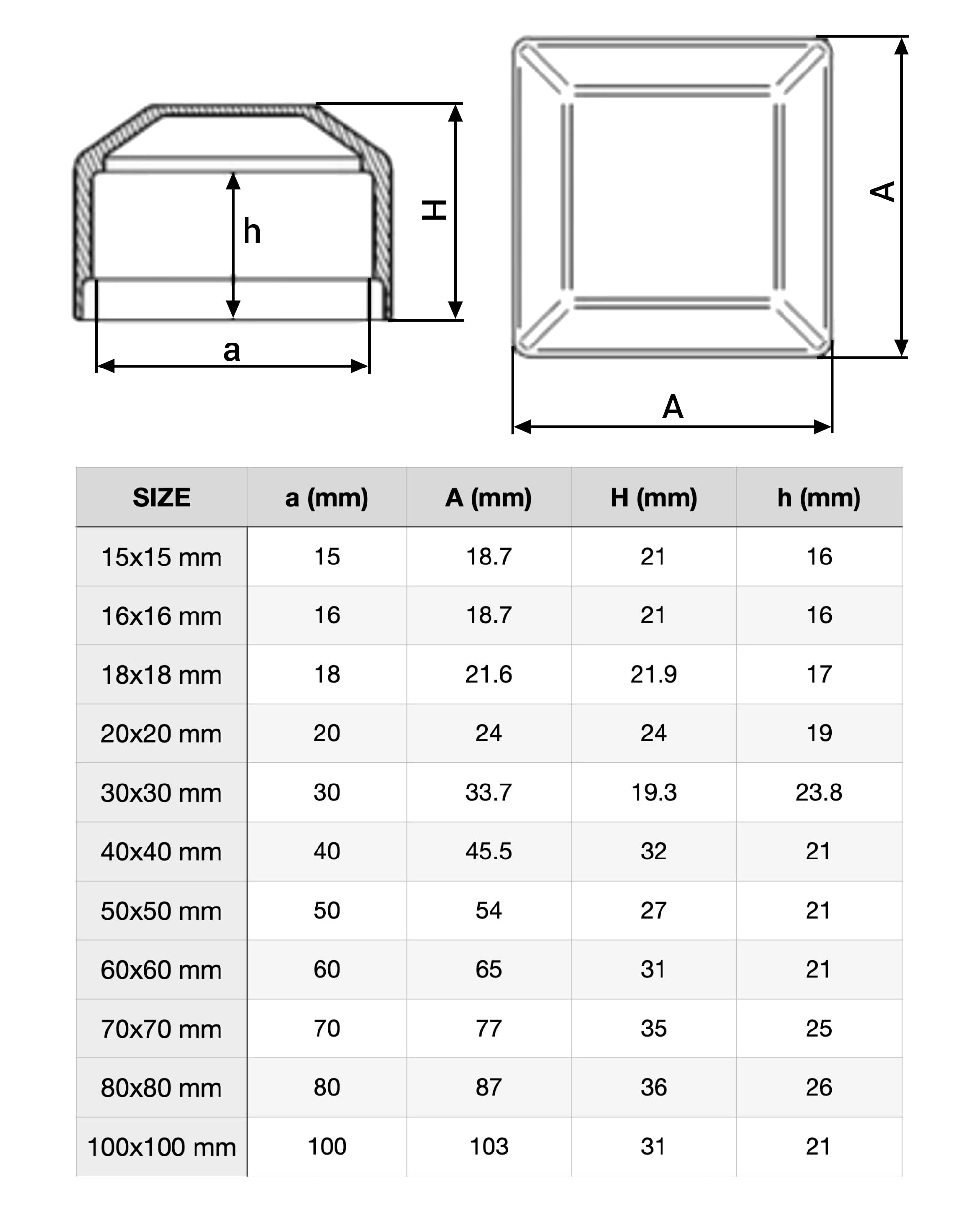 h
H
a
A
A

| SIZE | a (mm) | A (mm) | H (mm) | h (mm) |
|---|---|---|---|---|
| 15x15 mm | 15 | 18.7 | 21 | 16 |
| 16x16 mm | 16 | 18.7 | 21 | 16 |
| 18x18 mm | 18 | 21.6 | 21.9 | 17 |
| 20x20 mm | 20 | 24 | 24 | 19 |
| 30x30 mm | 30 | 33.7 | 19.3 | 23.8 |
| 40x40 mm | 40 | 45.5 | 32 | 21 |
| 50x50 mm | 50 | 54 | 27 | 21 |
| 60x60 mm | 60 | 65 | 31 | 21 |
| 70x70 mm | 70 | 77 | 35 | 25 |
| 80x80 mm | 80 | 87 | 36 | 26 |
| 100x100 mm | 100 | 103 | 31 | 21 |